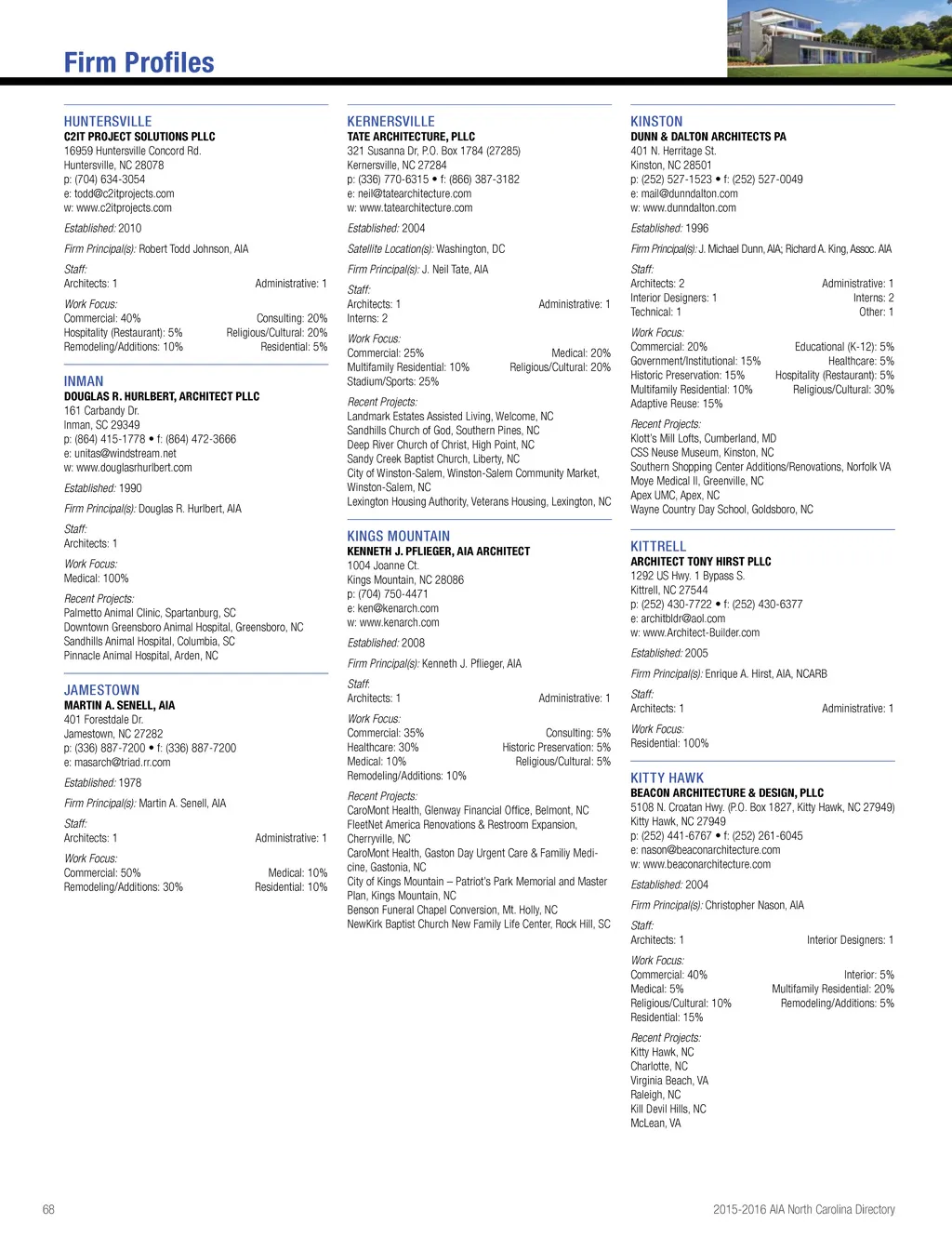 Firm Profiles

HUNTERSVILLE
C2IT PROJECT SOLUTIONS PLLC
16959 Huntersville Concord Rd.
Huntersville, NC 28078
p: (704) 634-3054
e: todd@c2itprojects.com
w: www.c2itprojects.com

Established: 2010

Firm Principal(s): Robert Todd Johnson, AIA

Staff:
Architects: 1 Administrative: 1

Work Focus:
Commercial: 40% Consulting: 20%
Hospitality (Restaurant): 5% Religious/Cultural: 20%
Remodeling/Additions: 10% Residential: 5%

INMAN
DOUGLAS R. HURLBERT, ARCHITECT PLLC
161 Carbandy Dr.
Inman, SC 29349
p: (864) 415-1778 • f: (864) 472-3666
e: unitas@windstream.net
w: www.douglasrhurlbert.com

Established: 1990

Firm Principal(s): Douglas R. Hurlbert, AIA

Staff:
Architects: 1

Work Focus:
Medical: 100%

Recent Projects:
Palmetto Animal Clinic, Spartanburg, SC
Downtown Greensboro Animal Hospital, Greensboro, NC
Sandhills Animal Hospital, Columbia, SC
Pinnacle Animal Hospital, Arden, NC

JAMESTOWN
MARTIN A. SENELL, AIA
401 Forestdale Dr.
Jamestown, NC 27282
p: (336) 887-7200 • f: (336) 887-7200
e: masarch@triad.rr.com

Established: 1978

Firm Principal(s): Martin A. Senell, AIA

Staff:
Architects: 1 Administrative: 1

Work Focus:
Commercial: 50% Medical: 10%
Remodeling/Additions: 30% Residential: 10%

KERNERSVILLE
TATE ARCHITECTURE, PLLC
321 Susanna Dr, P.O. Box 1784 (27285)
Kernersville, NC 27284
p: (336) 770-6315 • f: (866) 387-3182
e: neil@tatearchitecture.com
w: www.tatearchitecture.com

Established: 2004

Satellite Location(s): Washington, DC

Firm Principal(s): J. Neil Tate, AIA

Staff:
Architects: 1 Administrative: 1
Interns: 2

Work Focus:
Commercial: 25% Medical: 20%
Multifamily Residential: 10% Religious/Cultural: 20%
Stadium/Sports: 25%

Recent Projects:
Landmark Estates Assisted Living, Welcome, NC
Sandhills Church of God, Southern Pines, NC
Deep River Church of Christ, High Point, NC
Sandy Creek Baptist Church, Liberty, NC
City of Winston-Salem, Winston-Salem Community Market, Winston-Salem, NC
Lexington Housing Authority, Veterans Housing, Lexington, NC

KINGS MOUNTAIN
KENNETH J. PFLIEGER, AIA ARCHITECT
1004 Joanne Ct.
Kings Mountain, NC 28086
p: (704) 750-4471
e: ken@kenarch.com
w: www.kenarch.com

Established: 2008

Firm Principal(s): Kenneth J. Pflieger, AIA

Staff:
Architects: 1 Administrative: 1

Work Focus:
Commercial: 35% Consulting: 5%
Healthcare: 30% Historic Preservation: 5%
Medical: 10% Religious/Cultural: 5%
Remodeling/Additions: 10%

Recent Projects:
CaroMont Health, Glenway Financial Office, Belmont, NC
FleetNet America Renovations & Restroom Expansion, Cherryville, NC
CaroMont Health, Gaston Day Urgent Care & Familiy Medicine, Gastonia, NC
City of Kings Mountain – Patriot's Park Memorial and Master Plan, Kings Mountain, NC
Benson Funeral Chapel Conversion, Mt. Holly, NC
NewKirk Baptist Church New Family Life Center, Rock Hill, SC

KINSTON
DUNN & DALTON ARCHITECTS PA
401 N. Herritage St.
Kinston, NC 28501
p: (252) 527-1523 • f: (252) 527-0049
e: mail@dunndalton.com
w: www.dunndalton.com

Established: 1996

Firm Principal(s): J. Michael Dunn, AIA; Richard A. King, Assoc. AIA

Staff:
Architects: 2 Administrative: 1
Interior Designers: 1 Interns: 2
Technical: 1 Other: 1

Work Focus:
Commercial: 20% Educational (K-12): 5%
Government/Institutional: 15% Healthcare: 5%
Historic Preservation: 15% Hospitality (Restaurant): 5%
Multifamily Residential: 10% Religious/Cultural: 30%
Adaptive Reuse: 15%

Recent Projects:
Klott's Mill Lofts, Cumberland, MD
CSS Neuse Museum, Kinston, NC
Southern Shopping Center Additions/Renovations, Norfolk VA
Moye Medical II, Greenville, NC
Apex UMC, Apex, NC
Wayne Country Day School, Goldsboro, NC

KITTRELL
ARCHITECT TONY HIRST PLLC
1292 US Hwy. 1 Bypass S.
Kittrell, NC 27544
p: (252) 430-7722 • f: (252) 430-6377
e: architbldr@aol.com
w: www.Architect-Builder.com

Established: 2005

Firm Principal(s): Enrique A. Hirst, AIA, NCARB

Staff:
Architects: 1 Administrative: 1

Work Focus:
Residential: 100%

KITTY HAWK
BEACON ARCHITECTURE & DESIGN, PLLC
5108 N. Croatan Hwy. (P.O. Box 1827, Kitty Hawk, NC 27949)
Kitty Hawk, NC 27949
p: (252) 441-6767 • f: (252) 261-6045
e: nason@beaconarchitecture.com
w: www.beaconarchitecture.com

Established: 2004

Firm Principal(s): Christopher Nason, AIA

Staff:
Architects: 1 Interior Designers: 1

Work Focus:
Commercial: 40% Interior: 5%
Medical: 5% Multifamily Residential: 20%
Religious/Cultural: 10% Remodeling/Additions: 5%
Residential: 15%

Recent Projects:
Kitty Hawk, NC
Charlotte, NC
Virginia Beach, VA
Raleigh, NC
Kill Devil Hills, NC
McLean, VA

68

2015-2016 AIA North Carolina Directory